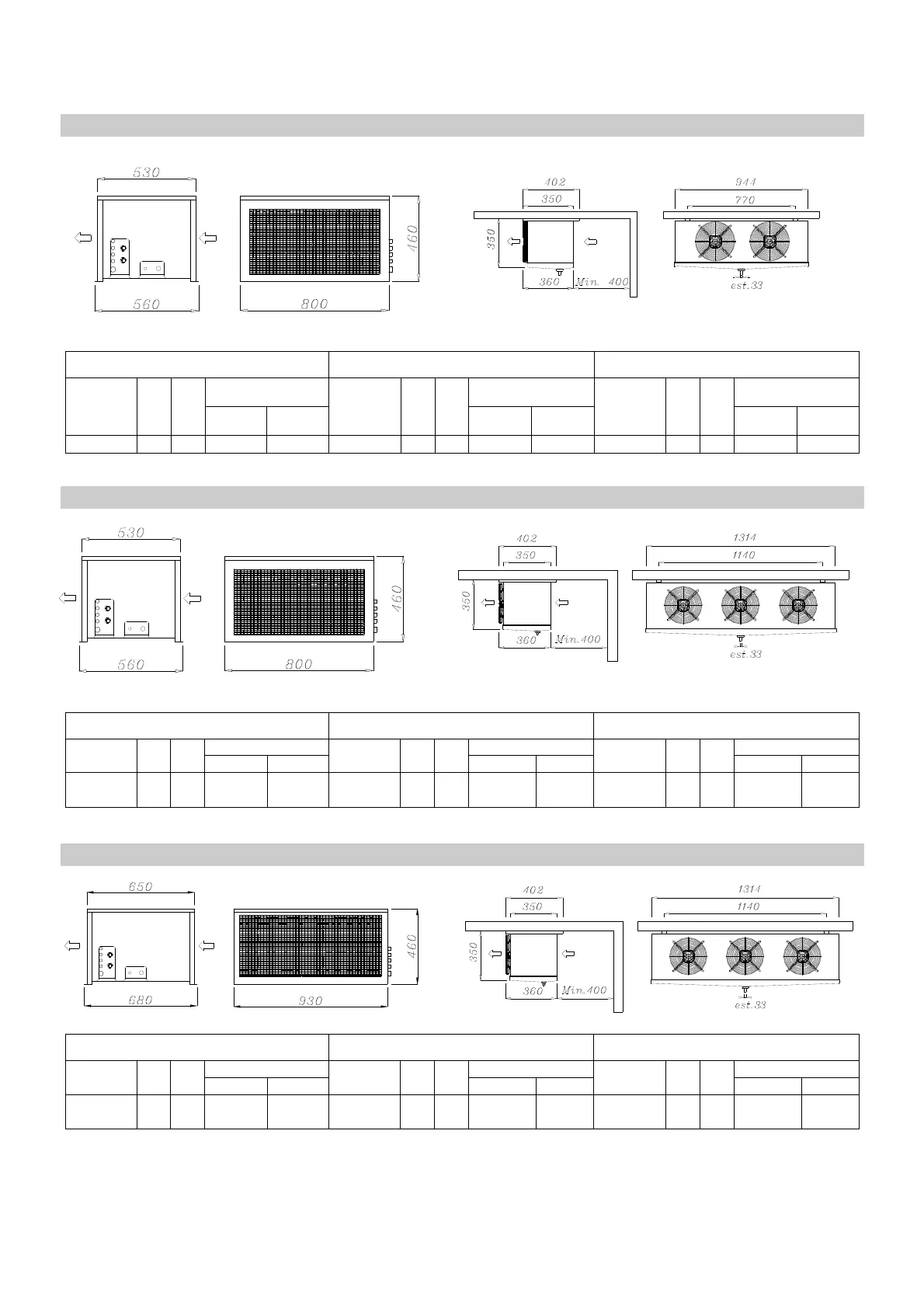 530

460

560

800

402

350

350

360

Min. 400

944

770

est.33

530

460

560

800

402

350

350

360

Min.400

1314

1140

est.33

650

460

680

930

402

350

350

360

Min.400

1314

1140

est.33